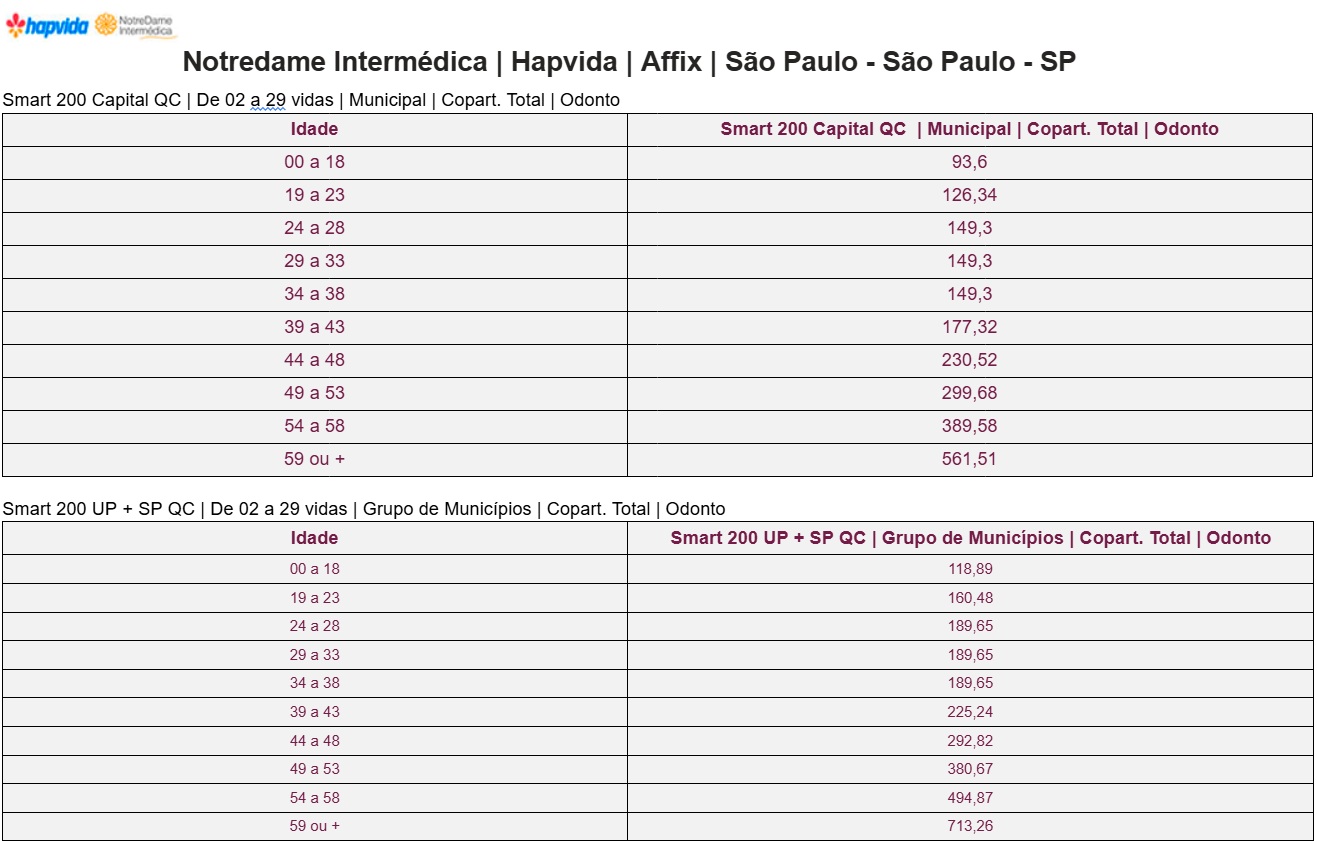 hapvida NotreDame Intermédica

Notredame Intermédica | Hapvida | Affix | São Paulo - São Paulo - SP

Smart 200 Capital QC | De 02 a 29 vidas | Municipal | Copart. Total | Odonto

| Idade | Smart 200 Capital QC \| Municipal \| Copart. Total \| Odonto |
|---|---|
| 00 a 18 | 93,6 |
| 19 a 23 | 126,34 |
| 24 a 28 | 149,3 |
| 29 a 33 | 149,3 |
| 34 a 38 | 149,3 |
| 39 a 43 | 177,32 |
| 44 a 48 | 230,52 |
| 49 a 53 | 299,68 |
| 54 a 58 | 389,58 |
| 59 ou + | 561,51 |

Smart 200 UP + SP QC | De 02 a 29 vidas | Grupo de Municípios | Copart. Total | Odonto

| Idade | Smart 200 UP + SP QC \| Grupo de Municípios \| Copart. Total \| Odonto |
|---|---|
| 00 a 18 | 118,89 |
| 19 a 23 | 160,48 |
| 24 a 28 | 189,65 |
| 29 a 33 | 189,65 |
| 34 a 38 | 189,65 |
| 39 a 43 | 225,24 |
| 44 a 48 | 292,82 |
| 49 a 53 | 380,67 |
| 54 a 58 | 494,87 |
| 59 ou + | 713,26 |